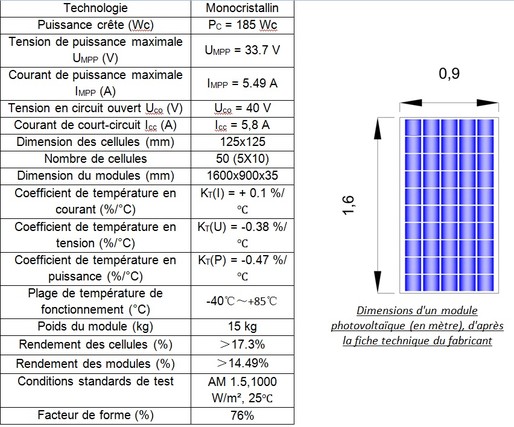 | Technologie | Monocristallin |
|---|---|
| Puissance crête (Wc) | $P_C$ = 185 Wc |
| Tension de puissance maximale $U_{MPP}$ (V) | $U_{MPP}$ = 33.7 V |
| Courant de puissance maximale $I_{MPP}$ (A) | $I_{MPP}$ = 5.49 A |
| Tension en circuit ouvert $U_{co}$ (V) | $U_{co}$ = 40 V |
| Courant de court-circuit $I_{cc}$ (A) | $I_{cc}$ = 5,8 A |
| Dimension des cellules (mm) | 125x125 |
| Nombre de cellules | 50 (5X10) |
| Dimension du modules (mm) | 1600x900x35 |
| Coefficient de température en courant (%/°C) | $K_T$(I) = + 0.1 %/℃ |
| Coefficient de température en tension (%/°C) | $K_T$(U) = -0.38 %/℃ |
| Coefficient de température en puissance (%/°C) | $K_T$(P) = -0.47 %/℃ |
| Plage de température de fonctionnement (°C) | -40℃～+85℃ |
| Poids du module (kg) | 15 kg |
| Rendement des cellules (%) | ＞17.3% |
| Rendement des modules (%) | ＞14.49% |
| Conditions standards de test | AM 1.5,1000 W/m², 25℃ |
| Facteur de forme (%) | 76% |

0,9

1,6

Dimensions d'un module photovoltaïque (en mètre), d'après la fiche technique du fabricant